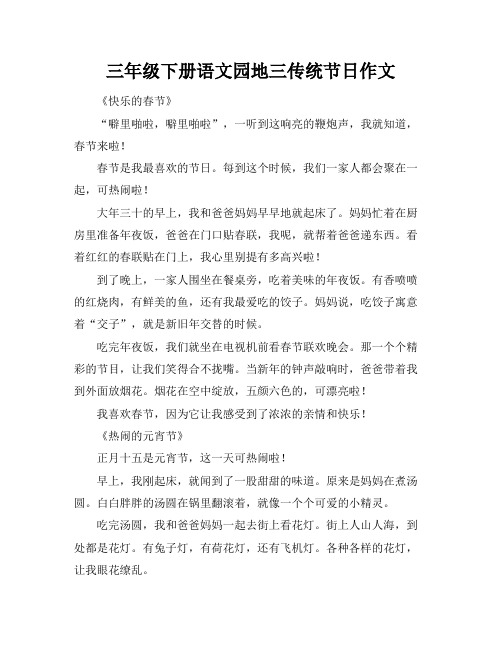 三年级下册语文园地三传统节日作文

《快乐的春节》

“噼里啪啦，噼里啪啦”，一听到这响亮的鞭炮声，我就知道，春节来啦！

春节是我最喜欢的节日。每到这个时候，我们一家人都会聚在一起，可热闹啦！

大年三十的早上，我和爸爸妈妈早早地就起床了。妈妈忙着在厨房里准备年夜饭，爸爸在门口贴春联，我呢，就帮着爸爸递东西。看着红红的春联贴在门上，我心里别提有多高兴啦！

到了晚上，一家人围坐在餐桌旁，吃着美味的年夜饭。有香喷喷的红烧肉，有鲜美的鱼，还有我最爱吃的饺子。妈妈说，吃饺子寓意着“交子”，就是新旧年交替的时候。

吃完年夜饭，我们就坐在电视机前看春节联欢晚会。那一个个精彩的节目，让我们笑得合不拢嘴。当新年的钟声敲响时，爸爸带着我到外面放烟花。烟花在空中绽放，五颜六色的，可漂亮啦！

我喜欢春节，因为它让我感受到了浓浓的亲情和快乐！

《热闹的元宵节》

正月十五是元宵节，这一天可热闹啦！

早上，我刚起床，就闻到了一股甜甜的味道。原来是妈妈在煮汤圆。白白胖胖的汤圆在锅里翻滚着，就像一个个可爱的小精灵。

吃完汤圆，我和爸爸妈妈一起去街上看花灯。街上人山人海，到处都是花灯。有兔子灯，有荷花灯，还有飞机灯。各种各样的花灯，让我眼花缭乱。